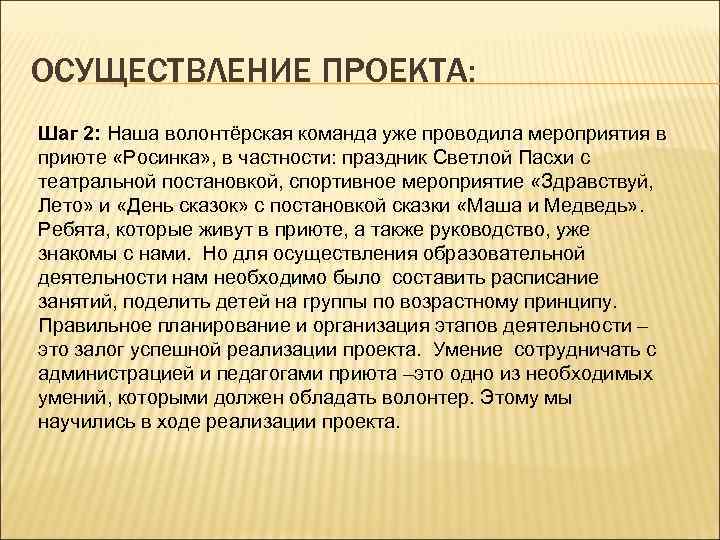 ОСУЩЕСТВЛЕНИЕ ПРОЕКТА:

Шаг 2: Наша волонтёрская команда уже проводила мероприятия в приюте «Росинка», в частности: праздник Светлой Пасхи с театральной постановкой, спортивное мероприятие «Здравствуй, Лето» и «День сказок» с постановкой сказки «Маша и Медведь». Ребята, которые живут в приюте, а также руководство, уже знакомы с нами. Но для осуществления образовательной деятельности нам необходимо было составить расписание занятий, поделить детей на группы по возрастному принципу. Правильное планирование и организация этапов деятельности – это залог успешной реализации проекта. Умение сотрудничать с администрацией и педагогами приюта –это одно из необходимых умений, которыми должен обладать волонтер. Этому мы научились в ходе реализации проекта.